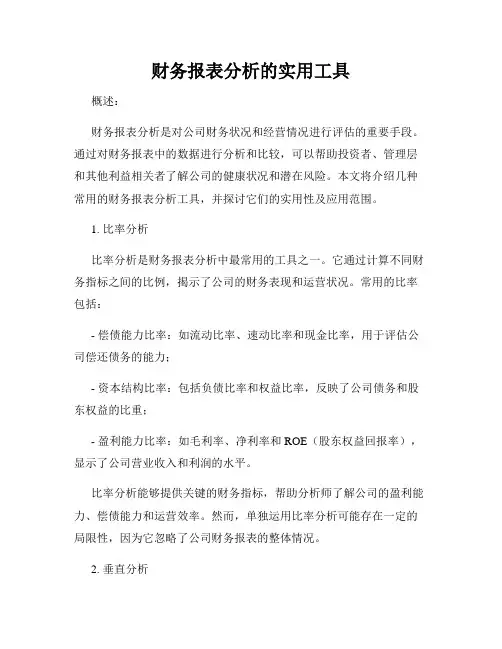 财务报表分析的实用工具

概述：

财务报表分析是对公司财务状况和经营情况进行评估的重要手段。通过对财务报表中的数据进行分析和比较，可以帮助投资者、管理层和其他利益相关者了解公司的健康状况和潜在风险。本文将介绍几种常用的财务报表分析工具，并探讨它们的实用性及应用范围。

1. 比率分析

比率分析是财务报表分析中最常用的工具之一。它通过计算不同财务指标之间的比例，揭示了公司的财务表现和运营状况。常用的比率包括：

- 偿债能力比率：如流动比率、速动比率和现金比率，用于评估公司偿还债务的能力；

- 资本结构比率：包括负债比率和权益比率，反映了公司债务和股东权益的比重；

- 盈利能力比率：如毛利率、净利率和 ROE（股东权益回报率），显示了公司营业收入和利润的水平。

比率分析能够提供关键的财务指标，帮助分析师了解公司的盈利能力、偿债能力和运营效率。然而，单独运用比率分析可能存在一定的局限性，因为它忽略了公司财务报表的整体情况。

2. 垂直分析